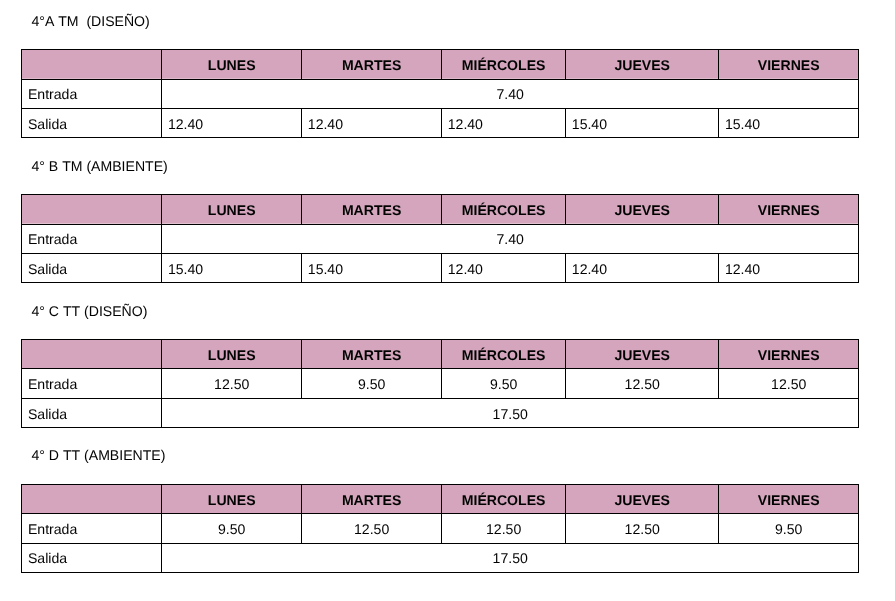 4°A TM  (DISEÑO)

|  | LUNES | MARTES | MIÉRCOLES | JUEVES | VIERNES |
|---|---|---|---|---|---|
| Entrada | 7.40 |  |  |  |  |
| Salida | 12.40 | 12.40 | 12.40 | 15.40 | 15.40 |

4° B TM (AMBIENTE)

|  | LUNES | MARTES | MIÉRCOLES | JUEVES | VIERNES |
|---|---|---|---|---|---|
| Entrada | 7.40 |  |  |  |  |
| Salida | 15.40 | 15.40 | 12.40 | 12.40 | 12.40 |

4° C TT (DISEÑO)

|  | LUNES | MARTES | MIÉRCOLES | JUEVES | VIERNES |
|---|---|---|---|---|---|
| Entrada | 12.50 | 9.50 | 9.50 | 12.50 | 12.50 |
| Salida | 17.50 |  |  |  |  |

4° D TT (AMBIENTE)

|  | LUNES | MARTES | MIÉRCOLES | JUEVES | VIERNES |
|---|---|---|---|---|---|
| Entrada | 9.50 | 12.50 | 12.50 | 12.50 | 9.50 |
| Salida | 17.50 |  |  |  |  |